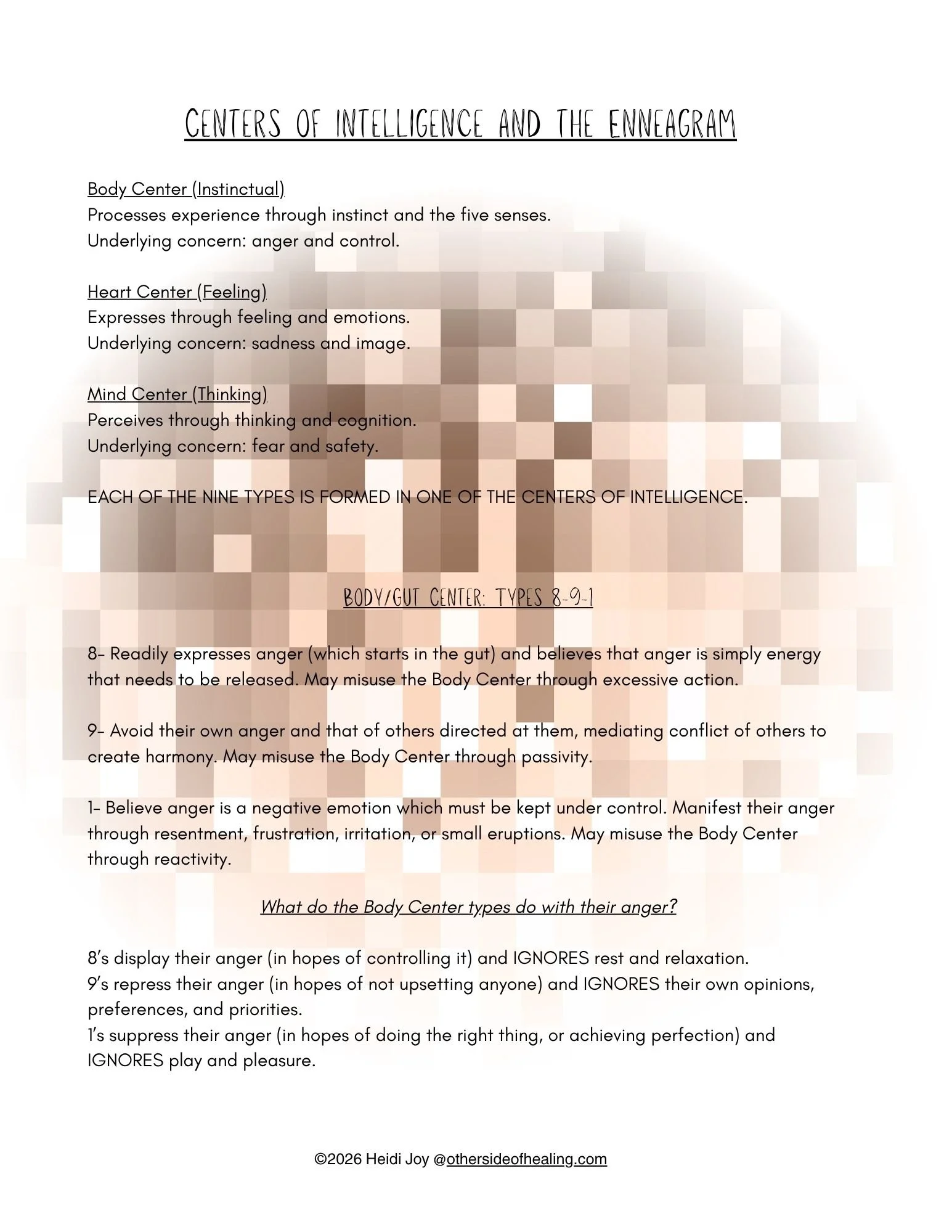 CENTERS OF INTELLIGENCE AND THE ENNEAGRAM

Body Center (Instinctual)
Processes experience through instinct and the five senses.
Underlying concern: anger and control.

Heart Center (Feeling)
Expresses through feeling and emotions.
Underlying concern: sadness and image.

Mind Center (Thinking)
Perceives through thinking and cognition.
Underlying concern: fear and safety.

EACH OF THE NINE TYPES IS FORMED IN ONE OF THE CENTERS OF INTELLIGENCE.

BODY/GUT CENTER: TYPES 8-9-1

8- Readily expresses anger (which starts in the gut) and believes that anger is simply energy that needs to be released. May misuse the Body Center through excessive action.

9- Avoid their own anger and that of others directed at them, mediating conflict of others to create harmony. May misuse the Body Center through passivity.

1- Believe anger is a negative emotion which must be kept under control. Manifest their anger through resentment, frustration, irritation, or small eruptions. May misuse the Body Center through reactivity.

What do the Body Center types do with their anger?

8's display their anger (in hopes of controlling it) and IGNORES rest and relaxation.
9's repress their anger (in hopes of not upsetting anyone) and IGNORES their own opinions, preferences, and priorities.
1's suppress their anger (in hopes of doing the right thing, or achieving perfection) and IGNORES play and pleasure.

©2026 Heidi Joy @othersideofhealing.com